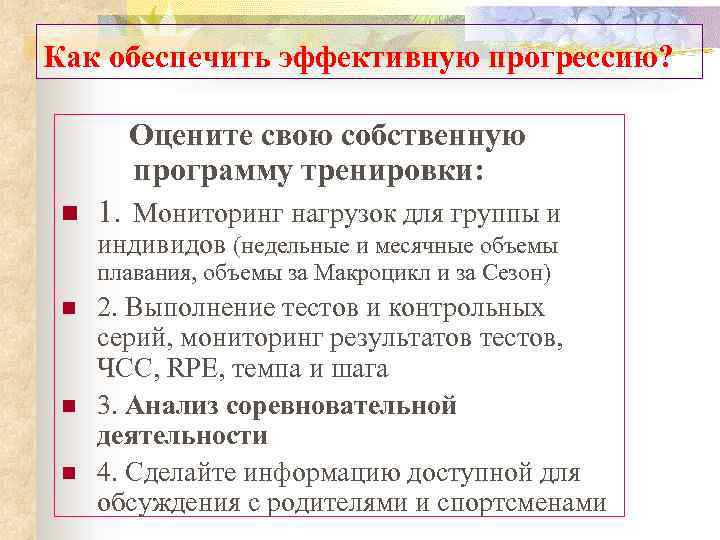 Как обеспечить эффективную прогрессию?

Оцените свою собственную программу тренировки:

1. Мониторинг нагрузок для группы и индивидов (недельные и месячные объемы плавания, объемы за Макроцикл и за Сезон)

2. Выполнение тестов и контрольных серий, мониторинг результатов тестов, ЧСС, RPE, темпа и шага

3. Анализ соревновательной деятельности

4. Сделайте информацию доступной для обсуждения с родителями и спортсменами